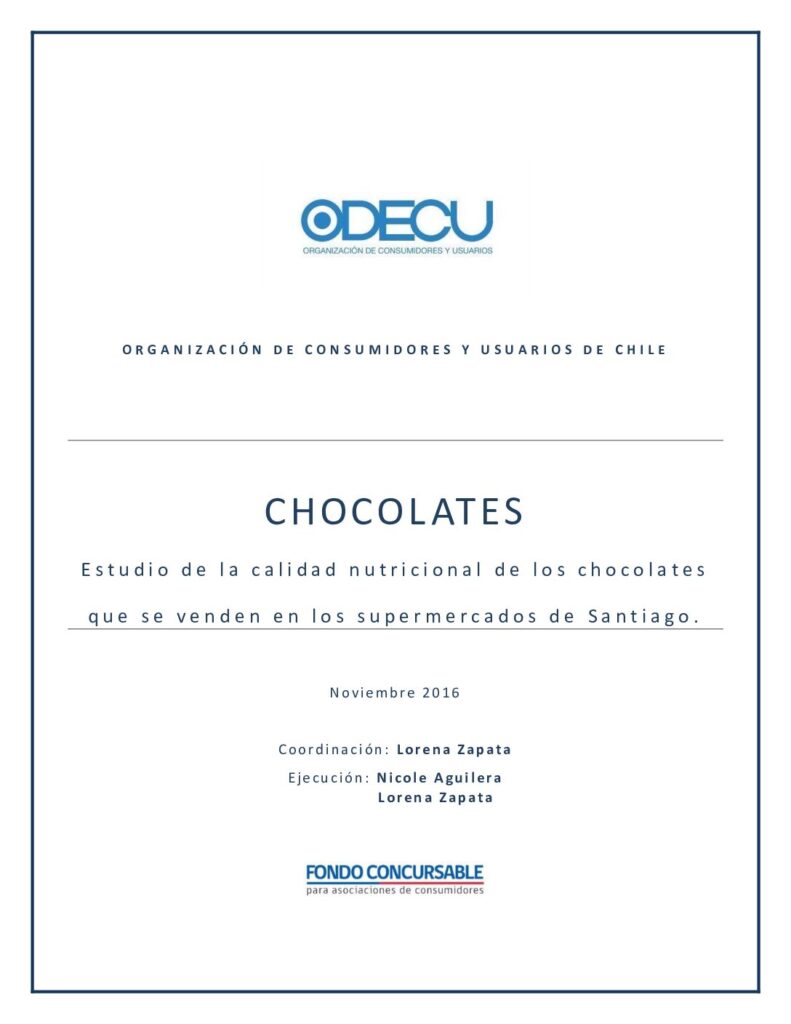 ODECU
ORGANIZACIÓN DE CONSUMIDORES Y USUARIOS

ORGANIZACIÓN DE CONSUMIDORES Y USUARIOS DE CHILE

CHOCOLATES

Estudio de la calidad nutricional de los chocolates que se venden en los supermercados de Santiago.

Noviembre 2016

Coordinación: Lorena Zapata

Ejecución: Nicole Aguilera
Lorena Zapata

FONDO CONCURSABLE
para asociaciones de consumidores